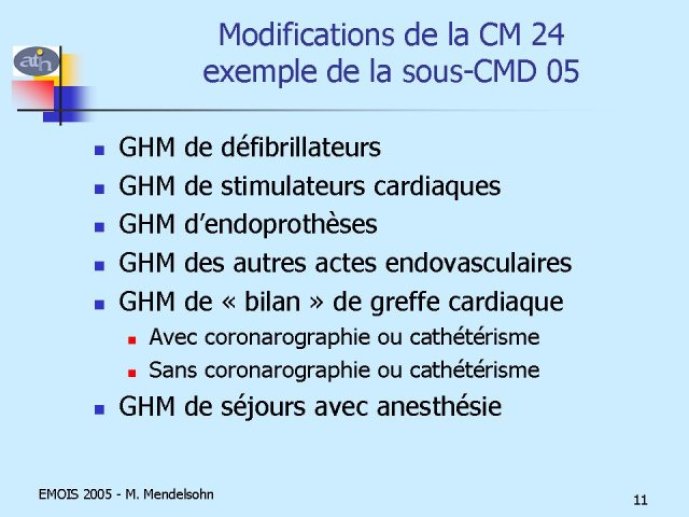 atih

Modifications de la CM 24
exemple de la sous-CMD 05

- GHM de défibrillateurs
- GHM de stimulateurs cardiaques
- GHM d'endoprothèses
- GHM des autres actes endovasculaires
- GHM de « bilan » de greffe cardiaque
  - Avec coronarographie ou cathétérisme
  - Sans coronarographie ou cathétérisme
- GHM de séjours avec anesthésie

EMOIS 2005 - M. Mendelsohn

11